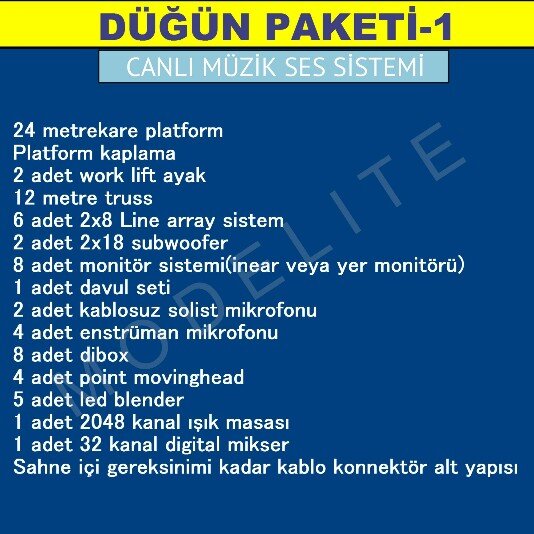 DÜĞÜN PAKETİ-1

CANLI MÜZİK SES SİSTEMİ

24 metrekare platform
Platform kaplama
2 adet work lift ayak
12 metre truss
6 adet 2x8 Line array sistem
2 adet 2x18 subwoofer
8 adet monitör sistemi(inear veya yer monitörü)
1 adet davul seti
2 adet kablosuz solist mikrofonu
4 adet enstrüman mikrofonu
8 adet dibox
4 adet point movinghead
5 adet led blender
1 adet 2048 kanal ışık masası
1 adet 32 kanal digital mikser
Sahne içi gereksinimi kadar kablo konnektör alt yapısı

MODELITE